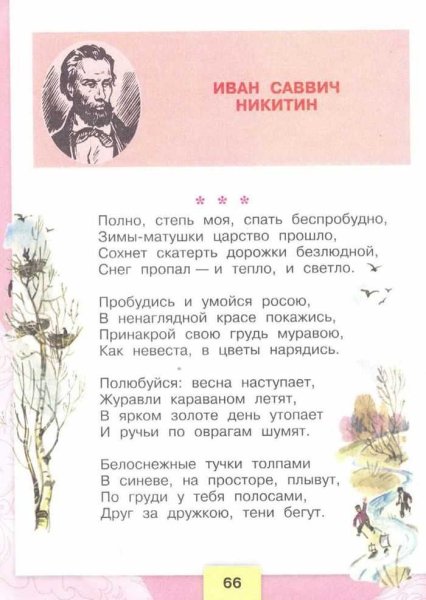 ИВАН САВВИЧ
НИКИТИН

* * *

Полно, степь моя, спать беспробудно,
Зимы-матушки царство прошло,
Сохнет скатерть дорожки безлюдной,
Снег пропал — и тепло, и светло.

Пробудись и умойся росою,
В ненаглядной красе покажись,
Принакрой свою грудь муравою,
Как невеста, в цветы нарядись.

Полюбуйся: весна наступает,
Журавли караваном летят,
В ярком золоте день утопает
И ручьи по оврагам шумят.

Белоснежные тучки толпами
В синеве, на просторе, плывут,
По груди у тебя полосами,
Друг за дружкою, тени бегут.

66